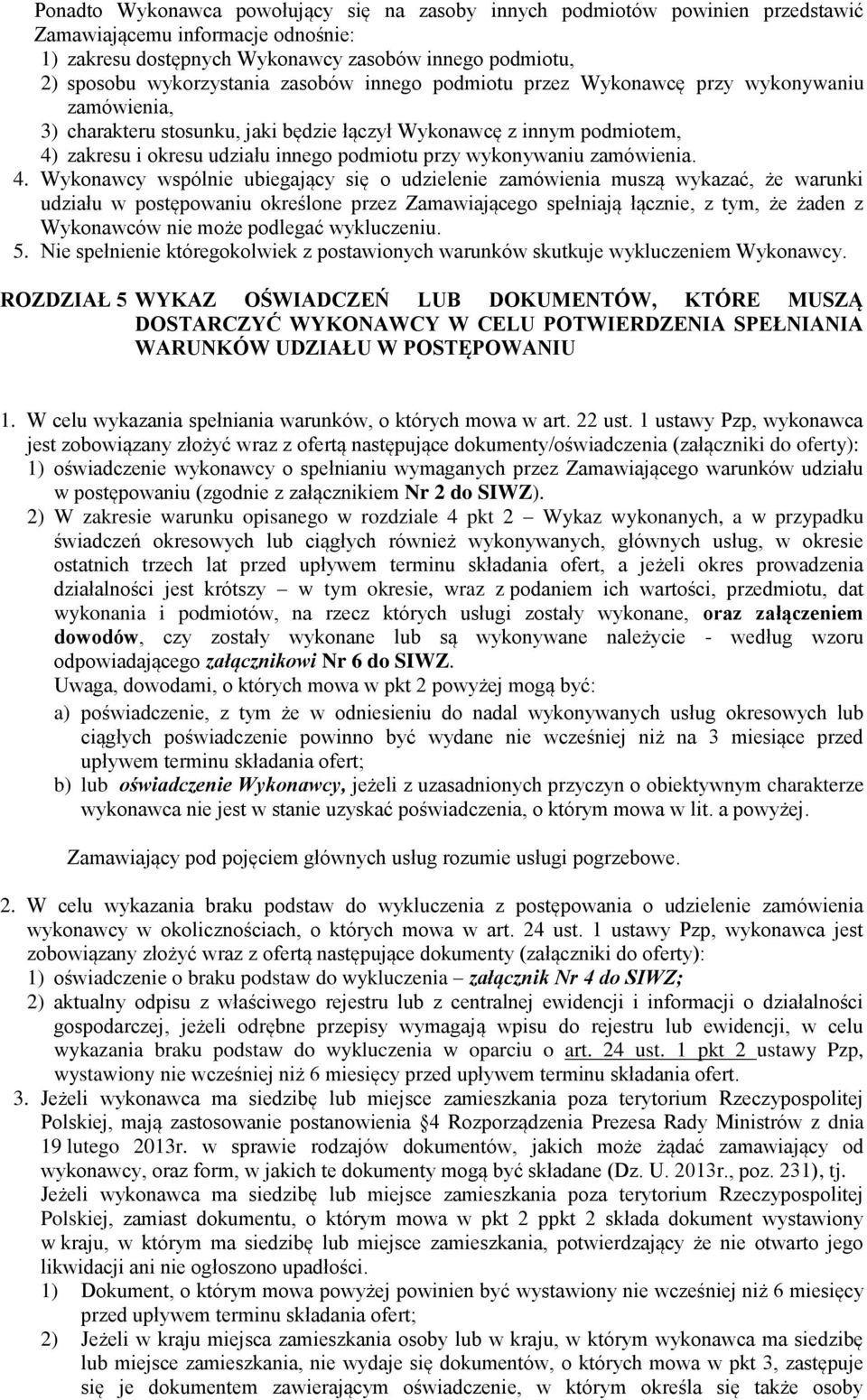 Ponadto Wykonawca powołujący się na zasoby innych podmiotów powinien przedstawić Zamawiającemu informacje odnośnie:
1) zakresu dostępnych Wykonawcy zasobów innego podmiotu,
2) sposobu wykorzystania zasobów innego podmiotu przez Wykonawcę przy wykonywaniu zamówienia,
3) charakteru stosunku, jaki będzie łączył Wykonawcę z innym podmiotem,
4) zakresu i okresu udziału innego podmiotu przy wykonywaniu zamówienia.
4. Wykonawcy wspólnie ubiegający się o udzielenie zamówienia muszą wykazać, że warunki udziału w postępowaniu określone przez Zamawiającego spełniają łącznie, z tym, że żaden z Wykonawców nie może podlegać wykluczeniu.
5. Nie spełnienie któregokolwiek z postawionych warunków skutkuje wykluczeniem Wykonawcy.

ROZDZIAŁ 5 WYKAZ OŚWIADCZEŃ LUB DOKUMENTÓW, KTÓRE MUSZĄ DOSTARCZYĆ WYKONAWCY W CELU POTWIERDZENIA SPEŁNIANIA WARUNKÓW UDZIAŁU W POSTĘPOWANIU

1. W celu wykazania spełniania warunków, o których mowa w art. 22 ust. 1 ustawy Pzp, wykonawca jest zobowiązany złożyć wraz z ofertą następujące dokumenty/oświadczenia (załączniki do oferty):
1) oświadczenie wykonawcy o spełnianiu wymaganych przez Zamawiającego warunków udziału w postępowaniu (zgodnie z załącznikiem Nr 2 do SIWZ).
2) W zakresie warunku opisanego w rozdziale 4 pkt 2 – Wykaz wykonanych, a w przypadku świadczeń okresowych lub ciągłych również wykonywanych, głównych usług, w okresie ostatnich trzech lat przed upływem terminu składania ofert, a jeżeli okres prowadzenia działalności jest krótszy – w tym okresie, wraz z podaniem ich wartości, przedmiotu, dat wykonania i podmiotów, na rzecz których usługi zostały wykonane, oraz załączeniem dowodów, czy zostały wykonane lub są wykonywane należycie - według wzoru odpowiadającego załącznikowi Nr 6 do SIWZ.
Uwaga, dowodami, o których mowa w pkt 2 powyżej mogą być:
a) poświadczenie, z tym że w odniesieniu do nadal wykonywanych usług okresowych lub ciągłych poświadczenie powinno być wydane nie wcześniej niż na 3 miesiące przed upływem terminu składania ofert;
b) lub oświadczenie Wykonawcy, jeżeli z uzasadnionych przyczyn o obiektywnym charakterze wykonawca nie jest w stanie uzyskać poświadczenia, o którym mowa w lit. a powyżej.

Zamawiający pod pojęciem głównych usług rozumie usługi pogrzebowe.

2. W celu wykazania braku podstaw do wykluczenia z postępowania o udzielenie zamówienia wykonawcy w okolicznościach, o których mowa w art. 24 ust. 1 ustawy Pzp, wykonawca jest zobowiązany złożyć wraz z ofertą następujące dokumenty (załączniki do oferty):
1) oświadczenie o braku podstaw do wykluczenia – załącznik Nr 4 do SIWZ;
2) aktualny odpisu z właściwego rejestru lub z centralnej ewidencji i informacji o działalności gospodarczej, jeżeli odrębne przepisy wymagają wpisu do rejestru lub ewidencji, w celu wykazania braku podstaw do wykluczenia w oparciu o art. 24 ust. 1 pkt 2 ustawy Pzp, wystawiony nie wcześniej niż 6 miesięcy przed upływem terminu składania ofert.
3. Jeżeli wykonawca ma siedzibę lub miejsce zamieszkania poza terytorium Rzeczypospolitej Polskiej, mają zastosowanie postanowienia §4 Rozporządzenia Prezesa Rady Ministrów z dnia 19 lutego 2013r. w sprawie rodzajów dokumentów, jakich może żądać zamawiający od wykonawcy, oraz form, w jakich te dokumenty mogą być składane (Dz. U. 2013r., poz. 231), tj.
Jeżeli wykonawca ma siedzibę lub miejsce zamieszkania poza terytorium Rzeczypospolitej Polskiej, zamiast dokumentu, o którym mowa w pkt 2 ppkt 2 składa dokument wystawiony w kraju, w którym ma siedzibę lub miejsce zamieszkania, potwierdzający że nie otwarto jego likwidacji ani nie ogłoszono upadłości.
1) Dokument, o którym mowa powyżej powinien być wystawiony nie wcześniej niż 6 miesięcy przed upływem terminu składania ofert;
2) Jeżeli w kraju miejsca zamieszkania osoby lub w kraju, w którym wykonawca ma siedzibę lub miejsce zamieszkania, nie wydaje się dokumentów, o których mowa w pkt 3, zastępuje się je dokumentem zawierającym oświadczenie, w którym określa się także osoby